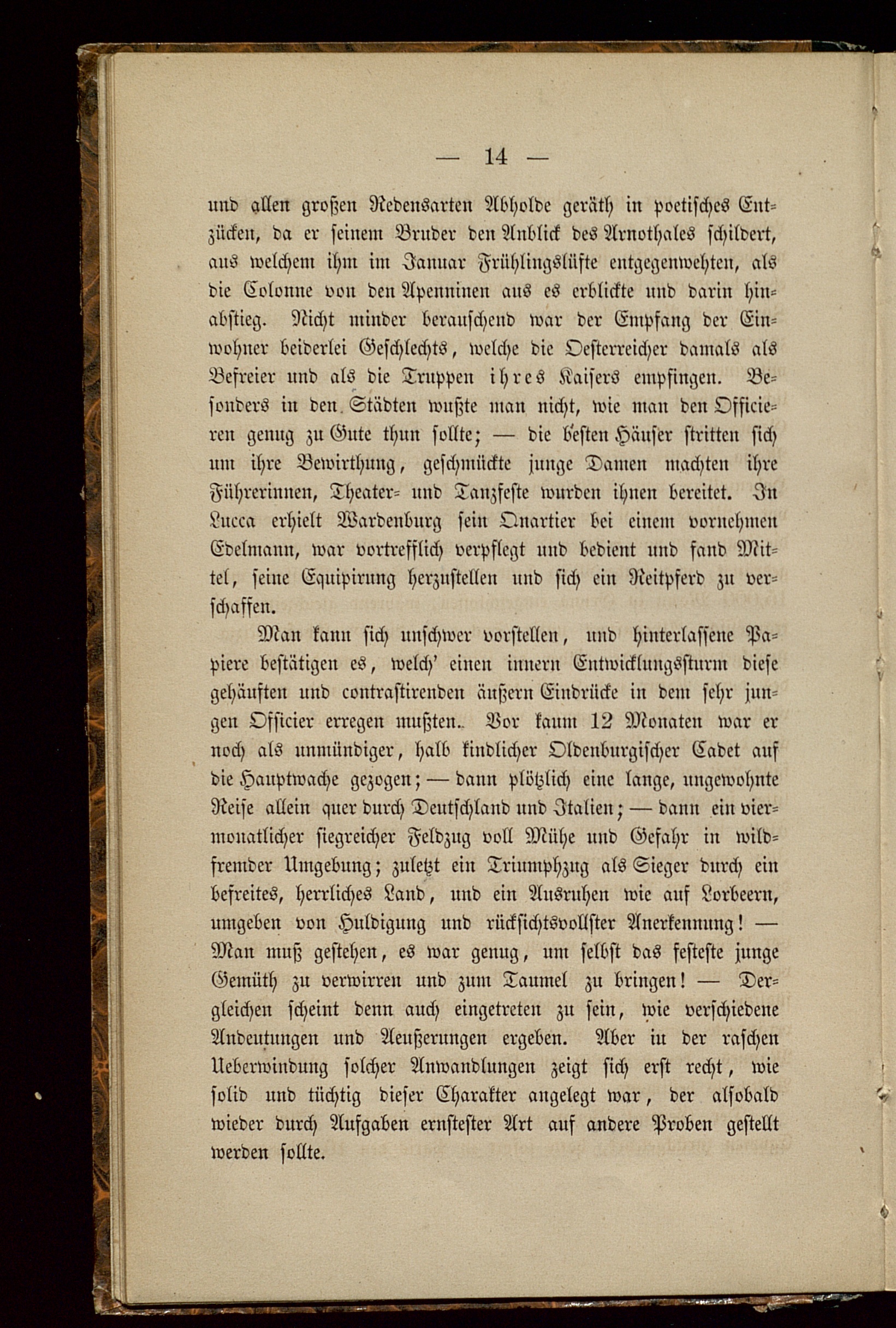 — 14 —

und allen großen Redensarten Abholde geräth in poetisches Entzücken, da er seinem Bruder den Anblick des Arnothales schildert, aus welchem ihm im Januar Frühlingslüfte entgegenwehten, als die Colonne von den Apenninen aus es erblickte und darin hinabstieg. Nicht minder berauschend war der Empfang der Einwohner beiderlei Geschlechts, welche die Oesterreicher damals als Befreier und als die Truppen ihres Kaisers empfingen. Besonders in den Städten wußte man nicht, wie man den Officieren genug zu Gute thun sollte; — die besten Häuser stritten sich um ihre Bewirthung, geschmückte junge Damen machten ihre Führerinnen, Theater- und Tanzfeste wurden ihnen bereitet. In Lucca erhielt Wardenburg sein Quartier bei einem vornehmen Edelmann, war vortrefflich verpflegt und bedient und fand Mittel, seine Equipirung herzustellen und sich ein Reitpferd zu verschaffen.

Man kann sich unschwer vorstellen, und hinterlassene Papiere bestätigen es, welch' einen innern Entwicklungssturm diese gehäuften und contrastirenden äußern Eindrücke in dem sehr jungen Officier erregen mußten. Vor kaum 12 Monaten war er noch als unmündiger, halb kindlicher Oldenburgischer Cadet auf die Hauptwache gezogen; — dann plötzlich eine lange, ungewohnte Reise allein quer durch Deutschland und Italien; — dann ein viermonatlicher siegreicher Feldzug voll Mühe und Gefahr in wildfremder Umgebung; zuletzt ein Triumphzug als Sieger durch ein befreites, herrliches Land, und ein Ausruhen wie auf Lorbeern, umgeben von Huldigung und rücksichtsvollster Anerkennung! — Man muß gestehen, es war genug, um selbst das festeste junge Gemüth zu verwirren und zum Taumel zu bringen! — Dergleichen scheint denn auch eingetreten zu sein, wie verschiedene Andeutungen und Aeußerungen ergeben. Aber in der raschen Ueberwindung solcher Anwandlungen zeigt sich erst recht, wie solid und tüchtig dieser Charakter angelegt war, der alsobald wieder durch Aufgaben ernstester Art auf andere Proben gestellt werden sollte.